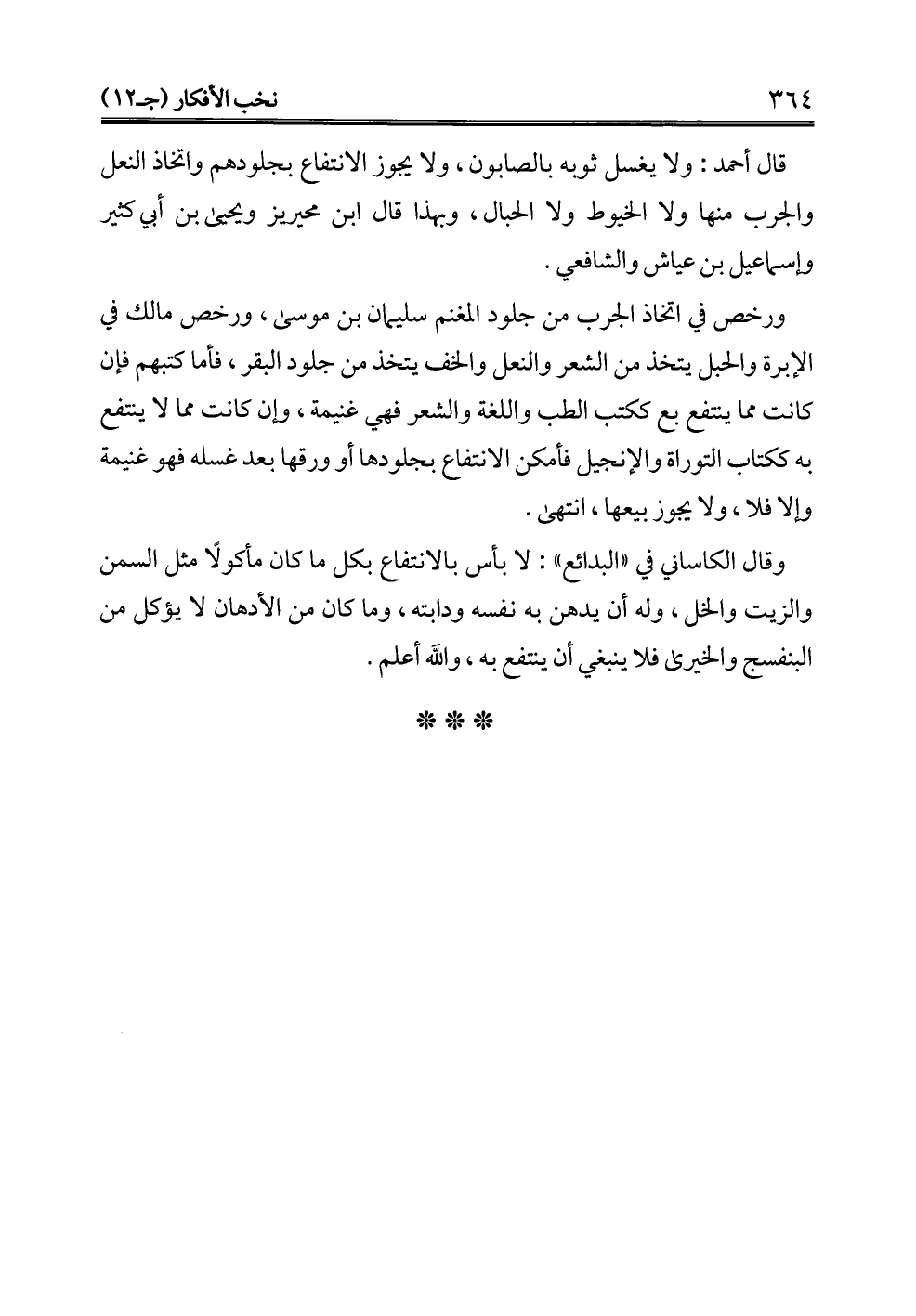 ٣٦٤ نخب الأفكار (جـ١٢)

قال أحمد : ولا يغسل ثوبه بالصابون ، ولا يجوز الانتفاع بجلودهم واتخاذ النعل والجرب منها ولا الخيوط ولا الحبال ، وبهذا قال ابن محيريز ويحيى بن أبي كثير وإسماعيل بن عياش والشافعي .

ورخص في اتخاذ الجرب من جلود المغنم سليمان بن موسى ، ورخص مالك في الإبرة والحبل يتخذ من الشعر والنعل والخف يتخذ من جلود البقر ، فأما كتبهم فإن كانت مما ينتفع بع ككتب الطب واللغة والشعر فهي غنيمة ، وإن كانت مما لا ينتفع به ككتاب التوراة والإنجيل فأمكن الانتفاع بجلودها أو ورقها بعد غسله فهو غنيمة وإلا فلا ، ولا يجوز بيعها ، انتهى .

وقال الكاساني في «البدائع» : لا بأس بالانتفاع بكل ما كان مأكولًا مثل السمن والزيت والخل ، وله أن يدهن به نفسه ودابته ، وما كان من الأدهان لا يؤكل من البنفسج والخيرى فلا ينبغي أن ينتفع به ، والله أعلم .

* * *